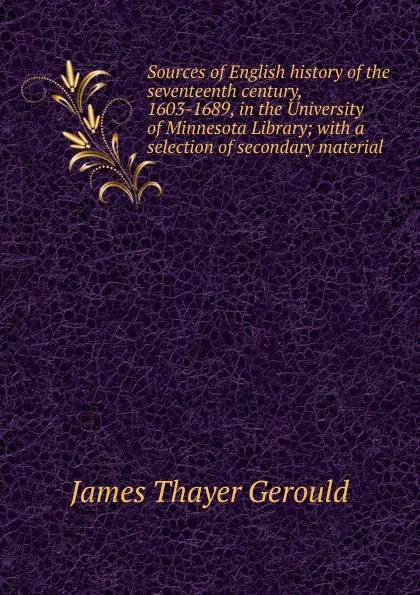 Sources of English history of the seventeenth century, 1603-1689, in the University of Minnesota Library; with a selection of secondary material

James Thayer Gerould